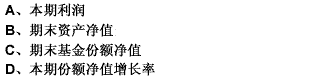 A、本期利润
B、期末资产净值
C、期末基金份额净值
D、本期份额净值增长率